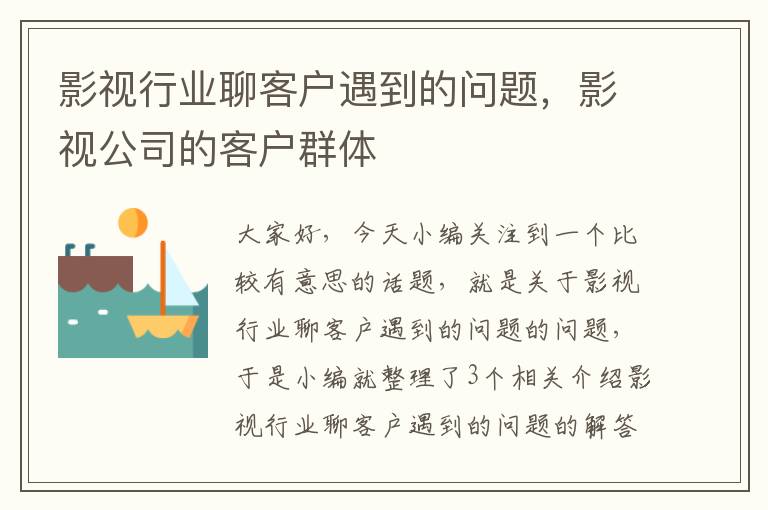 影视行业聊客户遇到的问题，影视公司的客户群体

大家好，今天小编关注到一个比较有意思的话题，就是关于影视行业聊客户遇到的问题的问题，于是小编就整理了3个相关介绍影视行业聊客户遇到的问题的解答